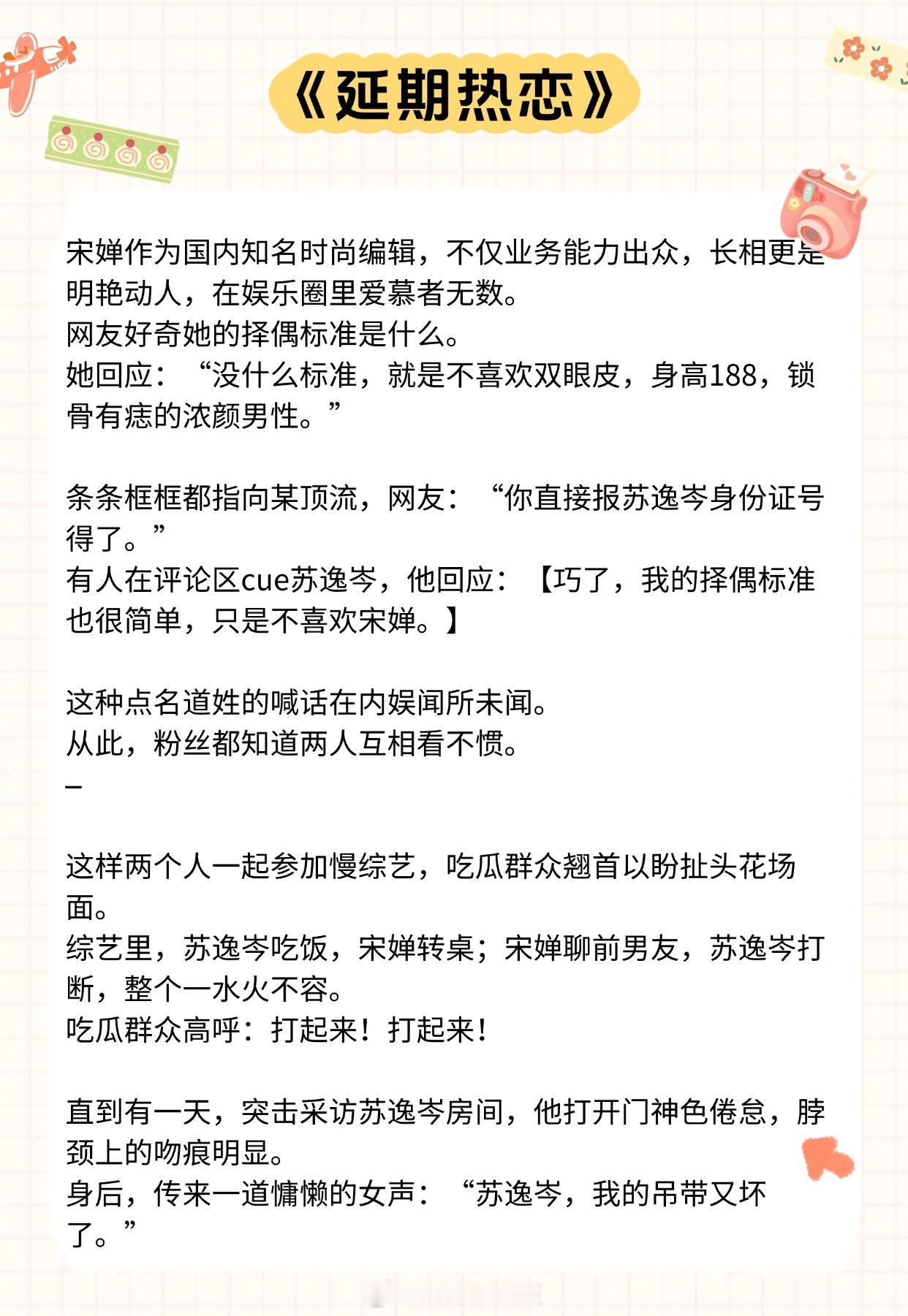 《延期热恋》

宋婵作为国内知名时尚编辑，不仅业务能力出众，长相更是明艳动人，在娱乐圈里爱慕者无数。
网友好奇她的择偶标准是什么。
她回应：“没什么标准，就是不喜欢双眼皮，身高188，锁骨有痣的浓颜男性。”

条条框框都指向某顶流，网友：“你直接报苏逸岑身份证号得了。”
有人在评论区cue苏逸岑，他回应：【巧了，我的择偶标准也很简单，只是不喜欢宋婵。】

这种点名道姓的喊话在内娱闻所未闻。
从此，粉丝都知道两人互相看不惯。
–

这样两个人一起参加慢综艺，吃瓜群众翘首以盼扯头花场面。
综艺里，苏逸岑吃饭，宋婵转桌；宋婵聊前男友，苏逸岑打断，整个一水火不容。
吃瓜群众高呼：打起来！打起来！

直到有一天，突击采访苏逸岑房间，他打开门神色倦怠，脖颈上的吻痕明显。
身后，传来一道慵懒的女声：“苏逸岑，我的吊带又坏了。”